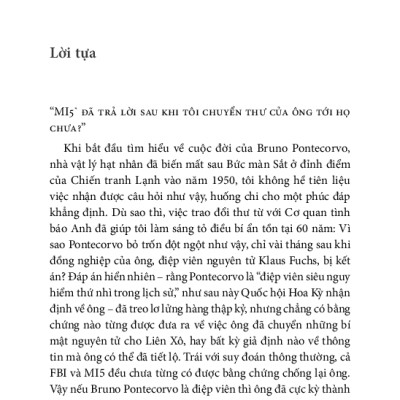 Lời tựa

"MI5* ĐÃ TRẢ LỜI SAU KHI TÔI CHUYỂN THƯ CỦA ÔNG TỚI HỌ CHƯA?"

Khi bắt đầu tìm hiểu về cuộc đời của Bruno Pontecorvo, nhà vật lý hạt nhân đã biến mất sau Bức màn Sắt ở đỉnh điểm của Chiến tranh Lạnh vào năm 1950, tôi không hề tiên liệu việc nhận được câu hỏi như vậy, huống chi cho một phúc đáp khẳng định. Dù sao thì, việc trao đổi thư từ với Cơ quan tình báo Anh đã giúp tôi làm sáng tỏ điều bí ẩn tồn tại 60 năm: Vì sao Pontecorvo bỏ trốn đột ngột như vậy, chỉ vài tháng sau khi đồng nghiệp của ông, điệp viên nguyên tử Klaus Fuchs, bị kết án? Đáp án hiển nhiên – rằng Pontecorvo là "điệp viên siêu nguy hiểm thứ nhì trong lịch sử," như sau này Quốc hội Hoa Kỳ nhận định về ông – đã treo lơ lửng hàng thập kỷ, nhưng chẳng có bằng chứng nào từng được đưa ra về việc ông đã chuyển những bí mật nguyên tử cho Liên Xô, hay bất kỳ giả định nào về thông tin mà ông có thể đã tiết lộ. Trái với suy đoán thông thường, cả FBI và MI5 đều chưa từng có được bằng chứng chống lại ông. Vậy nếu Bruno Pontecorvo là điệp viên thì ông đã cực kỳ thành